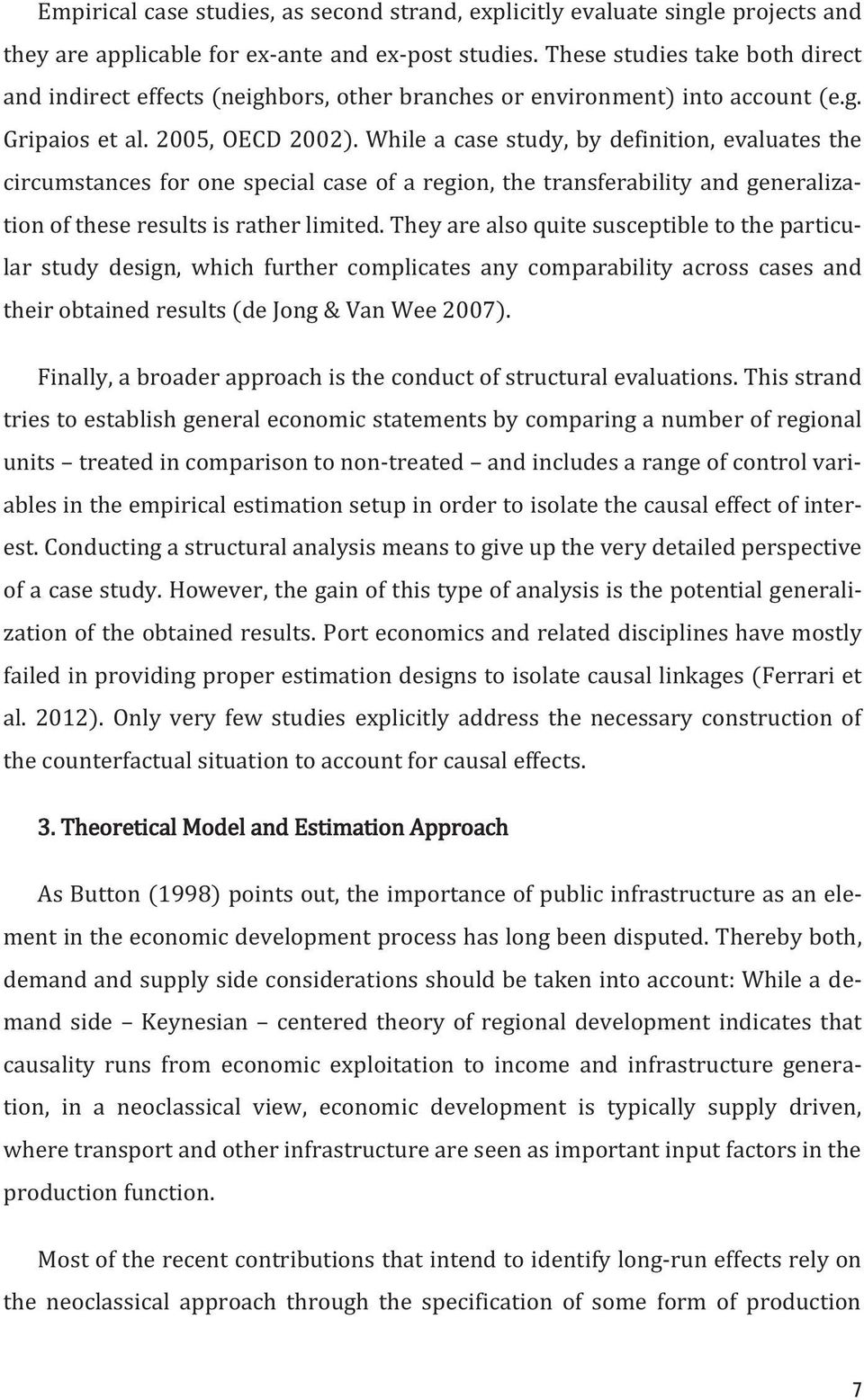 Empirical case studies, as second strand, explicitly evaluate single projects and they are applicable for ex-ante and ex-post studies. These studies take both direct and indirect effects (neighbors, other branches or environment) into account (e.g. Gripaios et al. 2005, OECD 2002). While a case study, by definition, evaluates the circumstances for one special case of a region, the transferability and generalization of these results is rather limited. They are also quite susceptible to the particular study design, which further complicates any comparability across cases and their obtained results (de Jong & Van Wee 2007).

Finally, a broader approach is the conduct of structural evaluations. This strand tries to establish general economic statements by comparing a number of regional units – treated in comparison to non-treated – and includes a range of control variables in the empirical estimation setup in order to isolate the causal effect of interest. Conducting a structural analysis means to give up the very detailed perspective of a case study. However, the gain of this type of analysis is the potential generalization of the obtained results. Port economics and related disciplines have mostly failed in providing proper estimation designs to isolate causal linkages (Ferrari et al. 2012). Only very few studies explicitly address the necessary construction of the counterfactual situation to account for causal effects.

3. Theoretical Model and Estimation Approach

As Button (1998) points out, the importance of public infrastructure as an element in the economic development process has long been disputed. Thereby both, demand and supply side considerations should be taken into account: While a demand side – Keynesian – centered theory of regional development indicates that causality runs from economic exploitation to income and infrastructure generation, in a neoclassical view, economic development is typically supply driven, where transport and other infrastructure are seen as important input factors in the production function.

Most of the recent contributions that intend to identify long-run effects rely on the neoclassical approach through the specification of some form of production

7